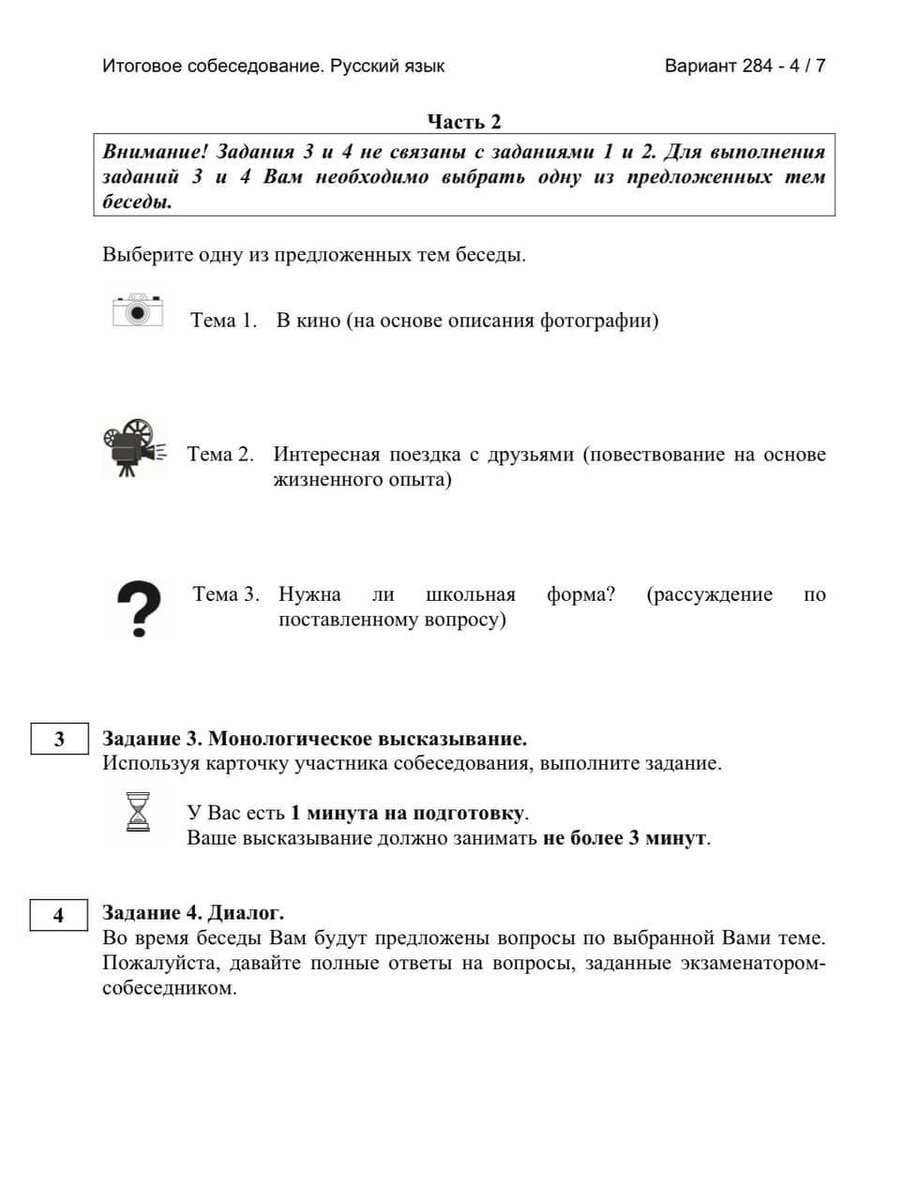 Итоговое собеседование. Русский язык

Вариант 284 - 4 / 7

Часть 2

Внимание! Задания 3 и 4 не связаны с заданиями 1 и 2. Для выполнения заданий 3 и 4 Вам необходимо выбрать одну из предложенных тем беседы.

Выберите одну из предложенных тем беседы.

Тема 1. В кино (на основе описания фотографии)

Тема 2. Интересная поездка с друзьями (повествование на основе жизненного опыта)

Тема 3. Нужна ли школьная форма? (рассуждение по поставленному вопросу)

3

Задание 3. Монологическое высказывание.
Используя карточку участника собеседования, выполните задание.

У Вас есть 1 минута на подготовку.
Ваше высказывание должно занимать не более 3 минут.

4

Задание 4. Диалог.
Во время беседы Вам будут предложены вопросы по выбранной Вами теме. Пожалуйста, давайте полные ответы на вопросы, заданные экзаменатором-собеседником.